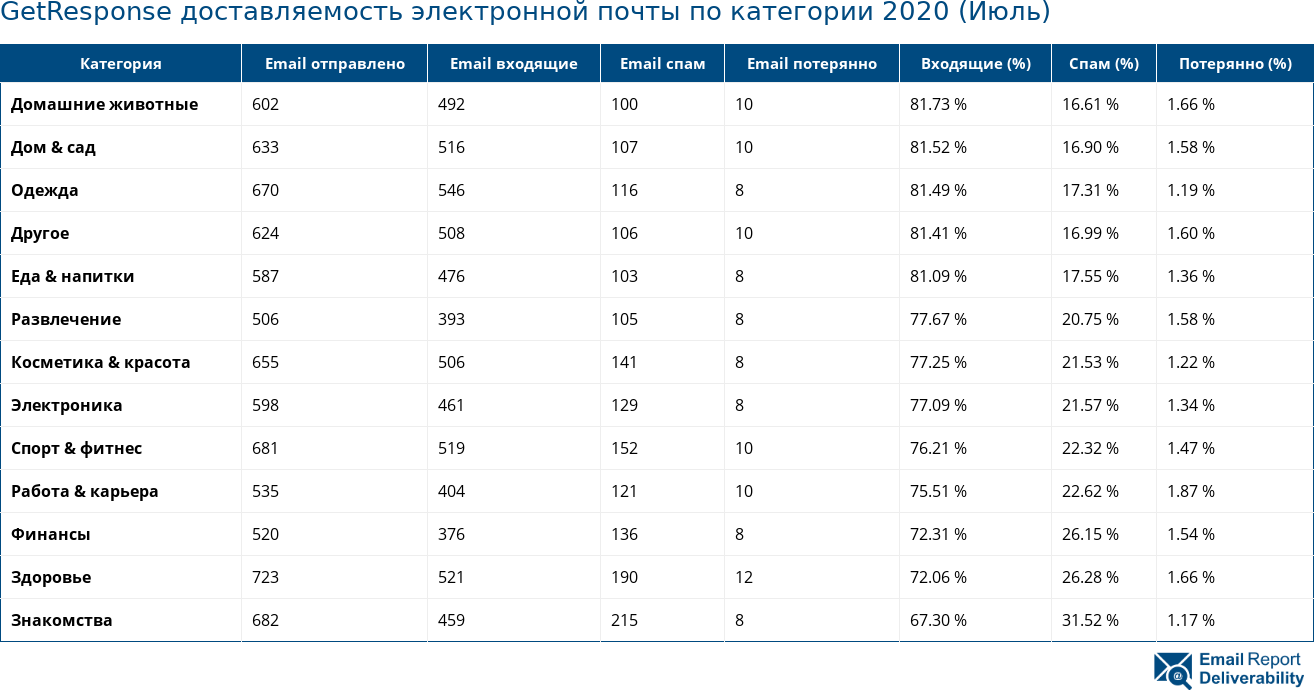 GetResponse доставляемость электронной почты по категории 2020 (Июль)

| Категория | Email отправлено | Email входящие | Email спам | Email потерянно | Входящие (%) | Спам (%) | Потерянно (%) |
|---|---|---|---|---|---|---|---|
| Домашние животные | 602 | 492 | 100 | 10 | 81.73 % | 16.61 % | 1.66 % |
| Дом & сад | 633 | 516 | 107 | 10 | 81.52 % | 16.90 % | 1.58 % |
| Одежда | 670 | 546 | 116 | 8 | 81.49 % | 17.31 % | 1.19 % |
| Другое | 624 | 508 | 106 | 10 | 81.41 % | 16.99 % | 1.60 % |
| Еда & напитки | 587 | 476 | 103 | 8 | 81.09 % | 17.55 % | 1.36 % |
| Развлечение | 506 | 393 | 105 | 8 | 77.67 % | 20.75 % | 1.58 % |
| Косметика & красота | 655 | 506 | 141 | 8 | 77.25 % | 21.53 % | 1.22 % |
| Электроника | 598 | 461 | 129 | 8 | 77.09 % | 21.57 % | 1.34 % |
| Спорт & фитнес | 681 | 519 | 152 | 10 | 76.21 % | 22.32 % | 1.47 % |
| Работа & карьера | 535 | 404 | 121 | 10 | 75.51 % | 22.62 % | 1.87 % |
| Финансы | 520 | 376 | 136 | 8 | 72.31 % | 26.15 % | 1.54 % |
| Здоровье | 723 | 521 | 190 | 12 | 72.06 % | 26.28 % | 1.66 % |
| Знакомства | 682 | 459 | 215 | 8 | 67.30 % | 31.52 % | 1.17 % |

Email Report
Deliverability